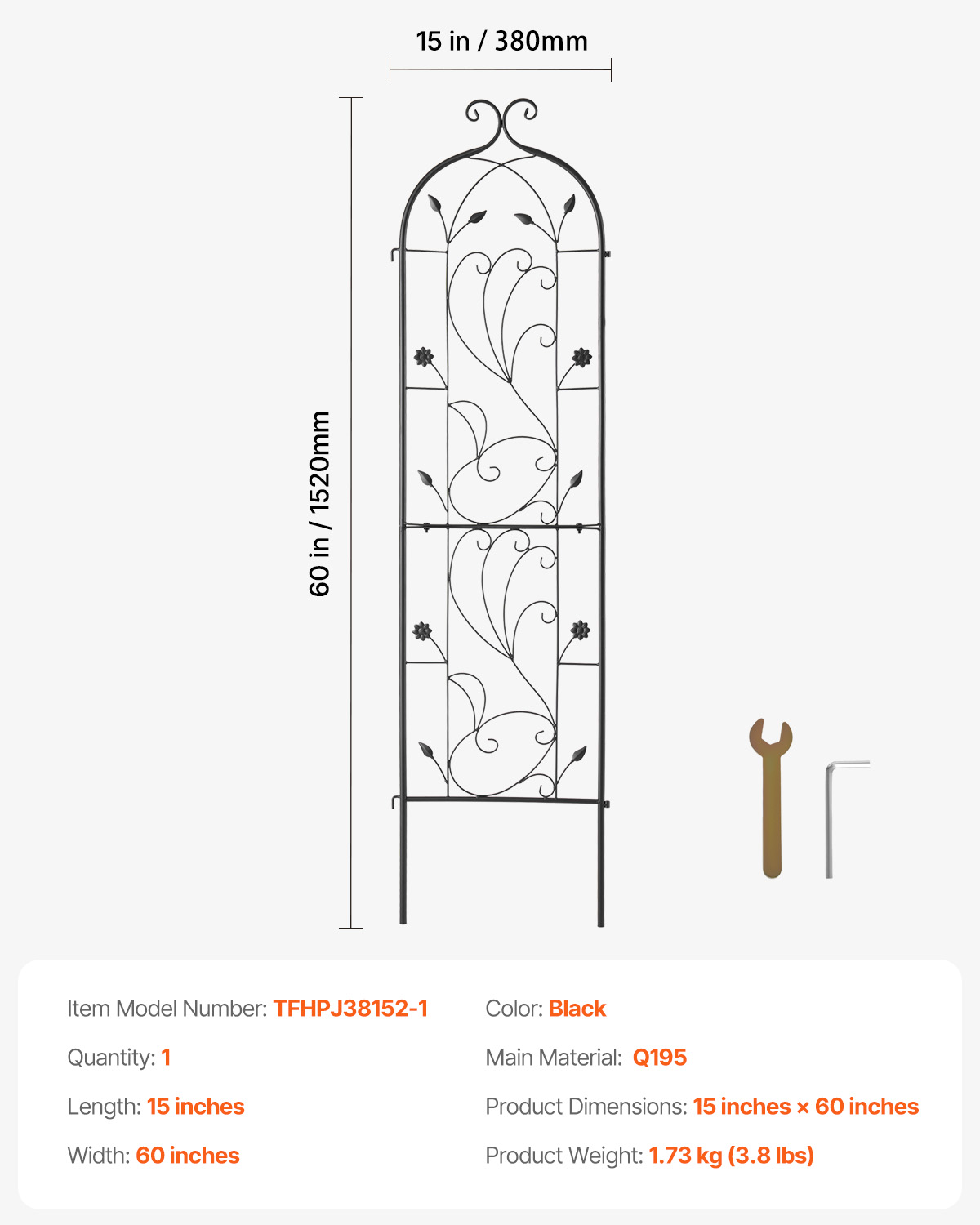 15 in / 380mm

60 in / 1520mm

Item Model Number: TFHPJ38152-1

Quantity: 1

Length: 15 inches

Width: 60 inches

Color: Black

Main Material: Q195

Product Dimensions: 15 inches × 60 inches

Product Weight: 1.73 kg (3.8 lbs)